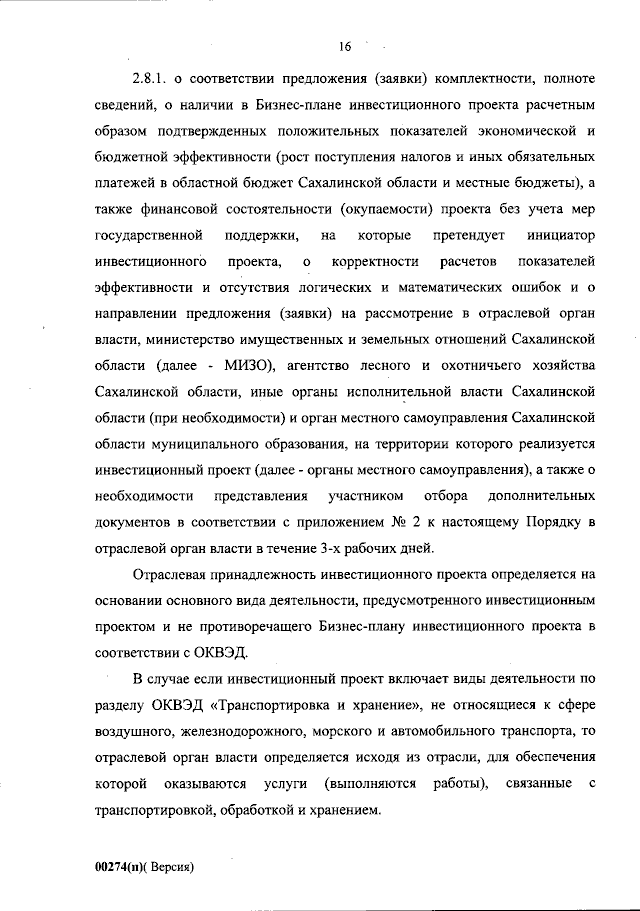 16

2.8.1. о соответствии предложения (заявки) комплектности, полноте сведений, о наличии в Бизнес-плане инвестиционного проекта расчетным образом подтвержденных положительных показателей экономической и бюджетной эффективности (рост поступления налогов и иных обязательных платежей в областной бюджет Сахалинской области и местные бюджеты), а также финансовой состоятельности (окупаемости) проекта без учета мер государственной поддержки, на которые претендует инициатор инвестиционного проекта, о корректности расчетов показателей эффективности и отсутствия логических и математических ошибок и о направлении предложения (заявки) на рассмотрение в отраслевой орган власти, министерство имущественных и земельных отношений Сахалинской области (далее - МИЗО), агентство лесного и охотничьего хозяйства Сахалинской области, иные органы исполнительной власти Сахалинской области (при необходимости) и орган местного самоуправления Сахалинской области муниципального образования, на территории которого реализуется инвестиционный проект (далее - органы местного самоуправления), а также о необходимости представления участником отбора дополнительных документов в соответствии с приложением № 2 к настоящему Порядку в отраслевой орган власти в течение 3-х рабочих дней.

Отраслевая принадлежность инвестиционного проекта определяется на основании основного вида деятельности, предусмотренного инвестиционным проектом и не противоречащего Бизнес-плану инвестиционного проекта в соответствии с ОКВЭД.

В случае если инвестиционный проект включает виды деятельности по разделу ОКВЭД «Транспортировка и хранение», не относящиеся к сфере воздушного, железнодорожного, морского и автомобильного транспорта, то отраслевой орган власти определяется исходя из отрасли, для обеспечения которой оказываются услуги (выполняются работы), связанные с транспортировкой, обработкой и хранением.

00274(п)( Версия)